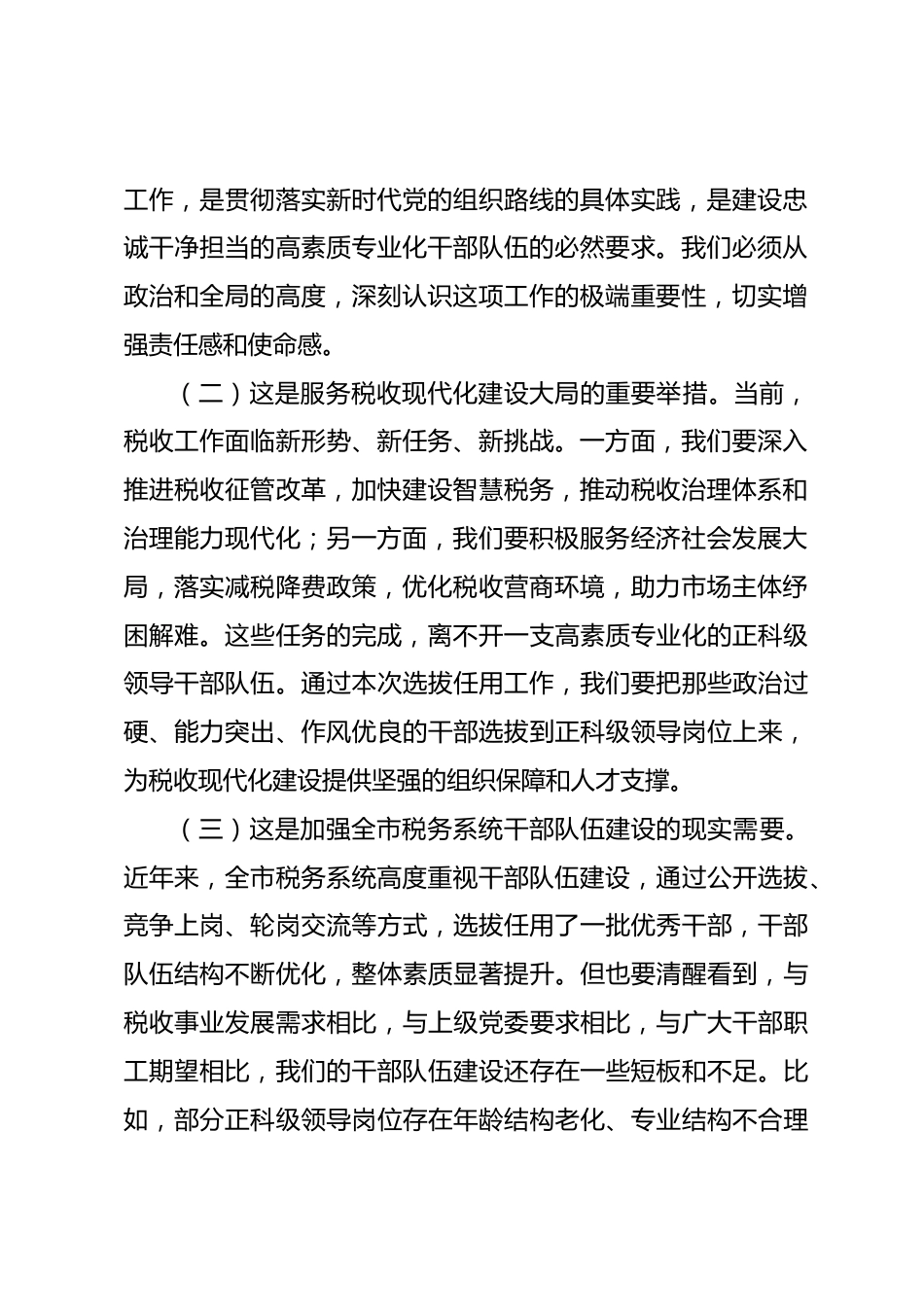 工作，是贯彻落实新时代党的组织路线的具体实践，是建设忠诚干净担当的高素质专业化干部队伍的必然要求。我们必须从政治和全局的高度，深刻认识这项工作的极端重要性，切实增强责任感和使命感。

（二）这是服务税收现代化建设大局的重要举措。当前，税收工作面临新形势、新任务、新挑战。一方面，我们要深入推进税收征管改革，加快建设智慧税务，推动税收治理体系和治理能力现代化；另一方面，我们要积极服务经济社会发展大局，落实减税降费政策，优化税收营商环境，助力市场主体纾困解难。这些任务的完成，离不开一支高素质专业化的正科级领导干部队伍。通过本次选拔任用工作，我们要把那些政治过硬、能力突出、作风优良的干部选拔到正科级领导岗位上来，为税收现代化建设提供坚强的组织保障和人才支撑。

（三）这是加强全市税务系统干部队伍建设的现实需要。近年来，全市税务系统高度重视干部队伍建设，通过公开选拔、竞争上岗、轮岗交流等方式，选拔任用了一批优秀干部，干部队伍结构不断优化，整体素质显著提升。但也要清醒看到，与税收事业发展需求相比，与上级党委要求相比，与广大干部职工期望相比，我们的干部队伍建设还存在一些短板和不足。比如，部分正科级领导岗位存在年龄结构老化、专业结构不合理